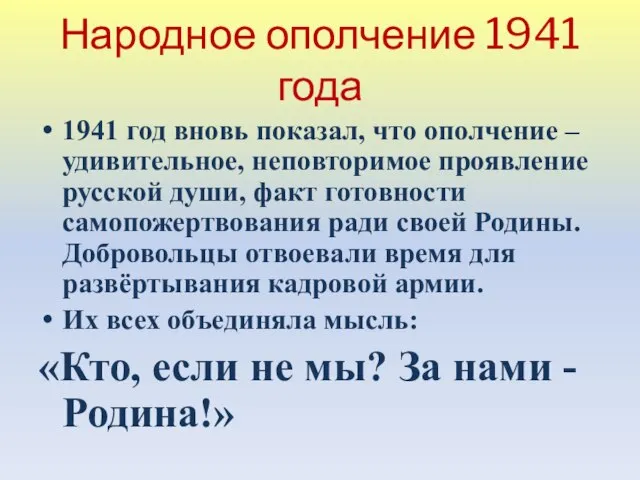 Народное ополчение 1941 года

• 1941 год вновь показал, что ополчение – удивительное, неповторимое проявление русской души, факт готовности самопожертвования ради своей Родины. Добровольцы отвоевали время для развёртывания кадровой армии.

• Их всех объединяла мысль:

«Кто, если не мы? За нами - Родина!»